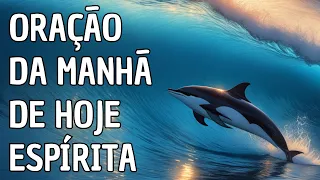 ORAÇÃO
DA MANHÃ
DE HOJE
ESPÍRITA